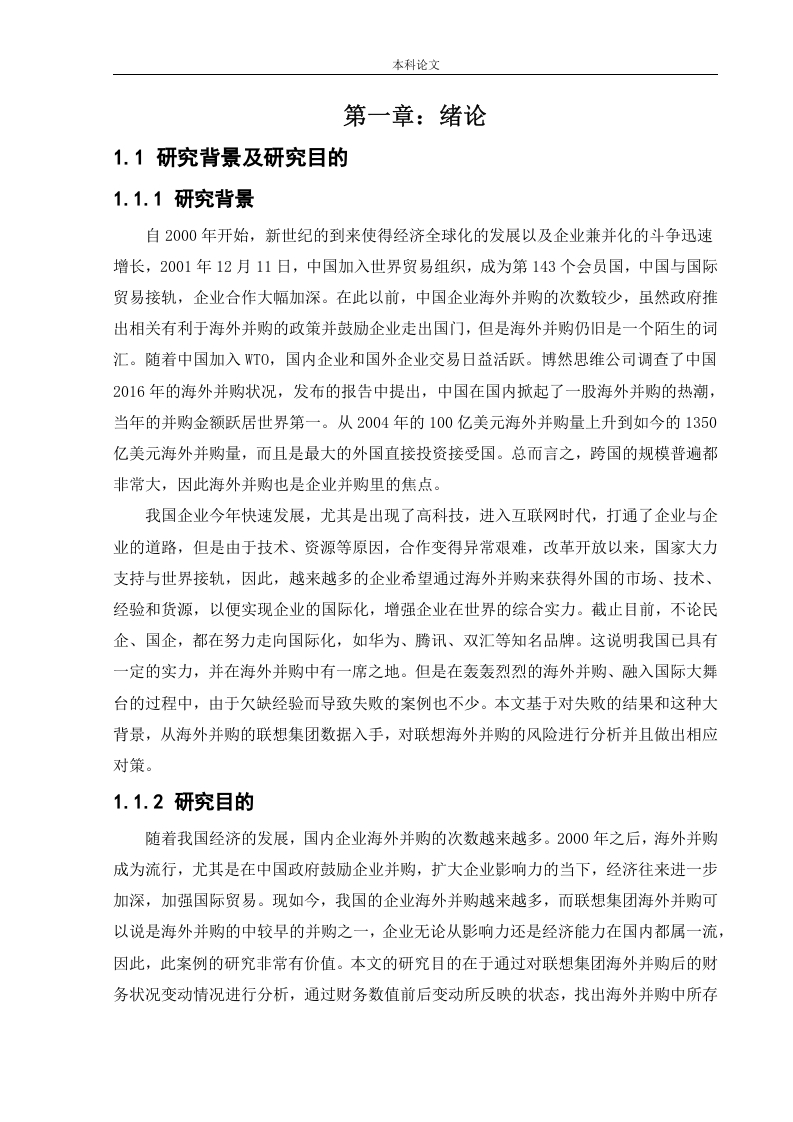 本科论文

第一章：绪论

1.1 研究背景及研究目的

1.1.1 研究背景

自 2000 年开始，新世纪的到来使得经济全球化的发展以及企业兼并化的斗争迅速增长，2001 年 12 月 11 日，中国加入世界贸易组织，成为第 143 个会员国，中国与国际贸易接轨，企业合作大幅加深。在此以前，中国企业海外并购的次数较少，虽然政府推出相关有利于海外并购的政策并鼓励企业走出国门，但是海外并购仍旧是一个陌生的词汇。随着中国加入 WTO，国内企业和国外企业交易日益活跃。博然思维公司调查了中国 2016 年的海外并购状况，发布的报告中提出，中国在国内掀起了一股海外并购的热潮，当年的并购金额跃居世界第一。从 2004 年的 100 亿美元海外并购量上升到如今的 1350 亿美元海外并购量，而且是最大的外国直接投资接受国。总而言之，跨国的规模普遍都非常大，因此海外并购也是企业并购里的焦点。

我国企业今年快速发展，尤其是出现了高科技，进入互联网时代，打通了企业与企业的道路，但是由于技术、资源等原因，合作变得异常艰难，改革开放以来，国家大力支持与世界接轨，因此，越来越多的企业希望通过海外并购来获得外国的市场、技术、经验和货源，以便实现企业的国际化，增强企业在世界的综合实力。截止目前，不论民企、国企，都在努力走向国际化，如华为、腾讯、双汇等知名品牌。这说明我国已具有一定的实力，并在海外并购中有一席之地。但是在轰轰烈烈的海外并购、融入国际大舞台的过程中，由于欠缺经验而导致失败的案例也不少。本文基于对失败的结果和这种大背景，从海外并购的联想集团数据入手，对联想海外并购的风险进行分析并且做出相应对策。

1.1.2 研究目的

随着我国经济的发展，国内企业海外并购的次数越来越多。2000 年之后，海外并购成为流行，尤其是在中国政府鼓励企业并购，扩大企业影响力的当下，经济往来进一步加深，加强国际贸易。现如今，我国的企业海外并购越来越多，而联想集团海外并购可以说是海外并购的中较早的并购之一，企业无论从影响力还是经济能力在国内都属一流，因此，此案例的研究非常有价值。本文的研究目的在于通过对联想集团海外并购后的财务状况变动情况进行分析，通过财务数值前后变动所反映的状态，找出海外并购中所存